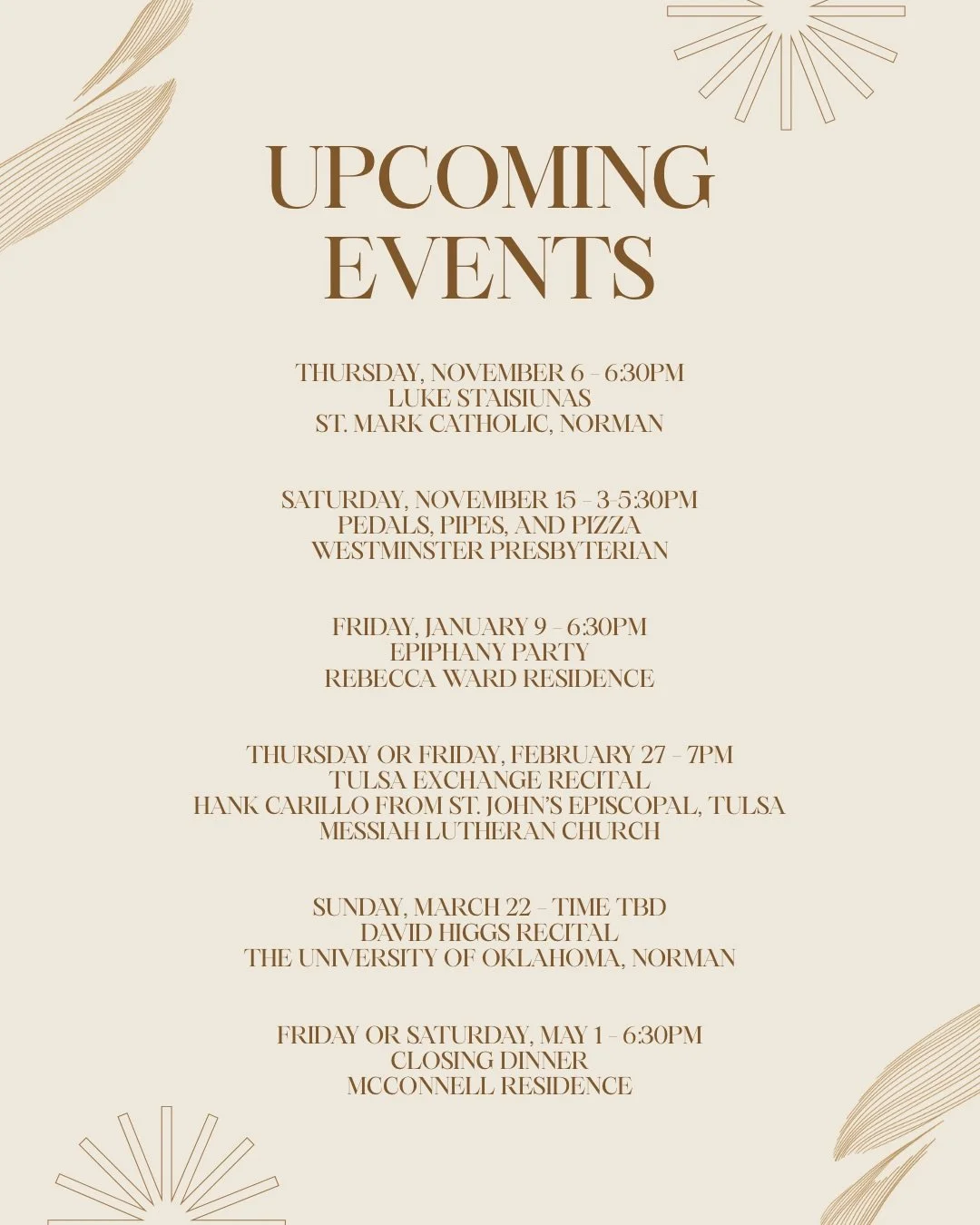 UPCOMING EVENTS

THURSDAY, NOVEMBER 6 - 6:30PM
LUKE STAISIUNAS
ST. MARK CATHOLIC, NORMAN

SATURDAY, NOVEMBER 15 - 3-5:30PM
PEDALS, PIPES, AND PIZZA
WESTMINSTER PRESBYTERIAN

FRIDAY, JANUARY 9 - 6:30PM
EPIPHANY PARTY
REBECCA WARD RESIDENCE

THURSDAY OR FRIDAY, FEBRUARY 27 - 7PM
TULSA EXCHANGE RECITAL
HANK CARILLO FROM ST. JOHN'S EPISCOPAL, TULSA
MESSIAH LUTHERAN CHURCH

SUNDAY, MARCH 22 - TIME TBD
DAVID HIGGS RECITAL
THE UNIVERSITY OF OKLAHOMA, NORMAN

FRIDAY OR SATURDAY, MAY 1 - 6:30PM
CLOSING DINNER
MCCONNELL RESIDENCE